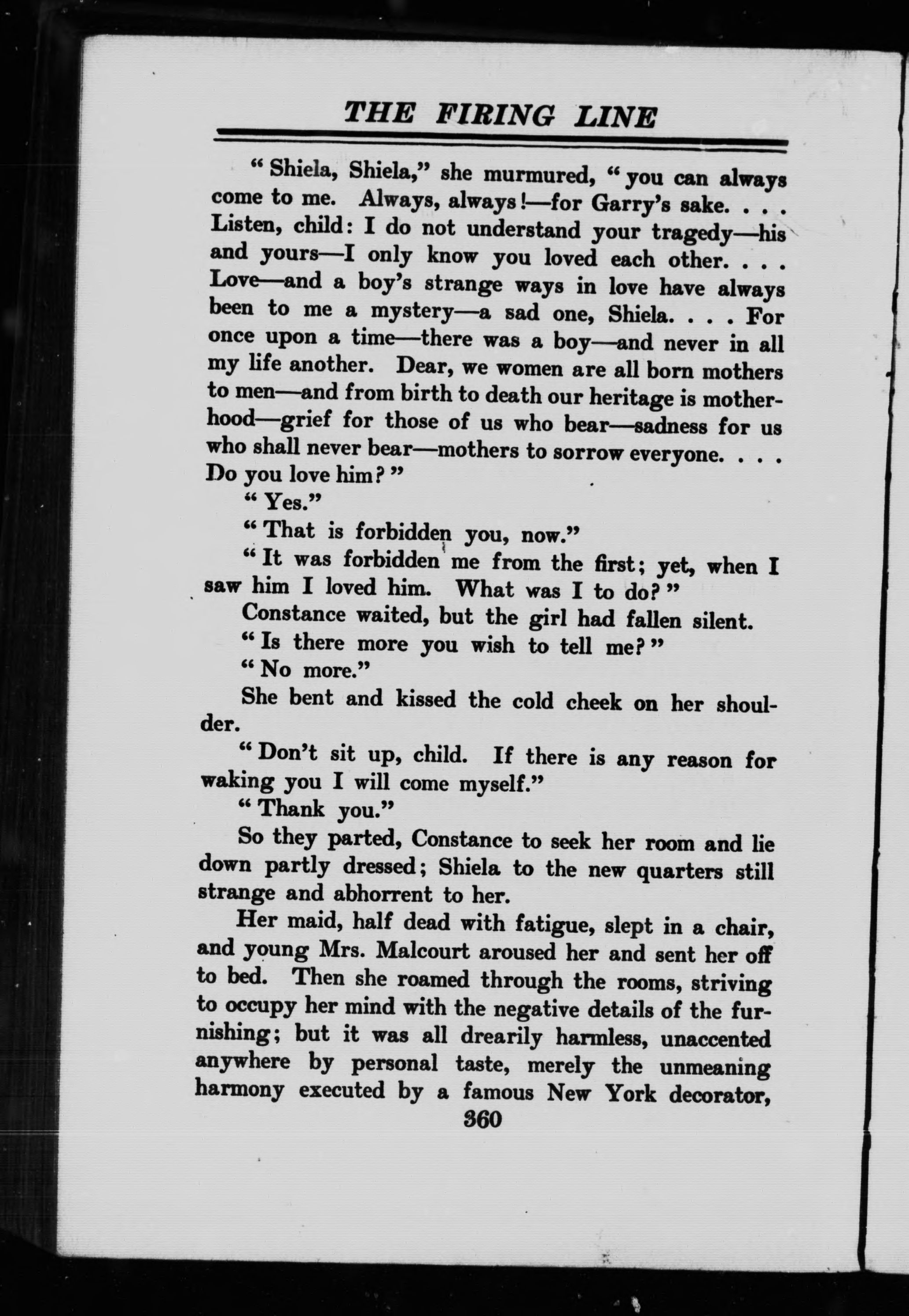 THE FIRING LINE

"Shiela, Shiela," she murmured, "you can always come to me. Always, always!—for Garry's sake. . . . Listen, child: I do not understand your tragedy—his and yours—I only know you loved each other. . . . Love—and a boy's strange ways in love have always been to me a mystery—a sad one, Shiela. . . . For once upon a time—there was a boy—and never in all my life another. Dear, we women are all born mothers to men—and from birth to death our heritage is motherhood—grief for those of us who bear—sadness for us who shall never bear—mothers to sorrow everyone. . . . Do you love him?"

"Yes."

"That is forbidden you, now."

"It was forbidden me from the first; yet, when I saw him I loved him. What was I to do?"

Constance waited, but the girl had fallen silent.

"Is there more you wish to tell me?"

"No more."

She bent and kissed the cold cheek on her shoulder.

"Don't sit up, child. If there is any reason for waking you I will come myself."

"Thank you."

So they parted, Constance to seek her room and lie down partly dressed; Shiela to the new quarters still strange and abhorrent to her.

Her maid, half dead with fatigue, slept in a chair, and young Mrs. Malcourt aroused her and sent her off to bed. Then she roamed through the rooms, striving to occupy her mind with the negative details of the furnishing; but it was all drearily harmless, unaccented anywhere by personal taste, merely the unmeaning harmony executed by a famous New York decorator,

360